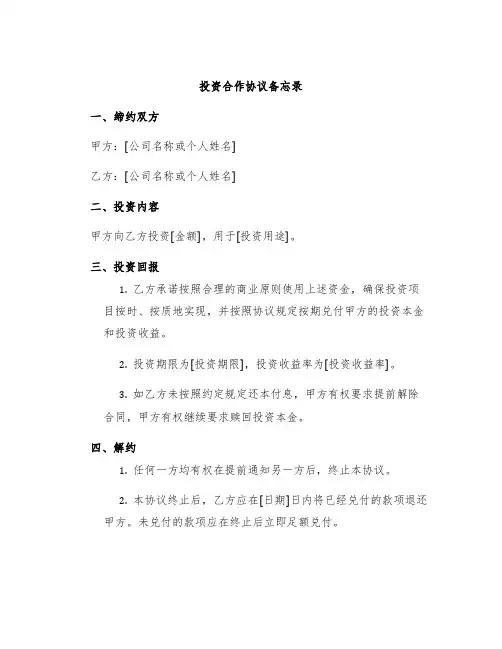 投资合作协议备忘录

一、缔约双方

甲方：[公司名称或个人姓名]

乙方：[公司名称或个人姓名]

二、投资内容

甲方向乙方投资[金额]，用于[投资用途]。

三、投资回报

1. 乙方承诺按照合理的商业原则使用上述资金，确保投资项目按时、按质地实现，并按照协议规定按期兑付甲方的投资本金和投资收益。

2. 投资期限为[投资期限]，投资收益率为[投资收益率]。

3. 如乙方未按照约定规定还本付息，甲方有权要求提前解除合同，甲方有权继续要求赎回投资本金。

四、解约

1. 任何一方均有权在提前通知另一方后，终止本协议。

2. 本协议终止后，乙方应在[日期]日内将已经兑付的款项退还甲方。未兑付的款项应在终止后立即足额兑付。